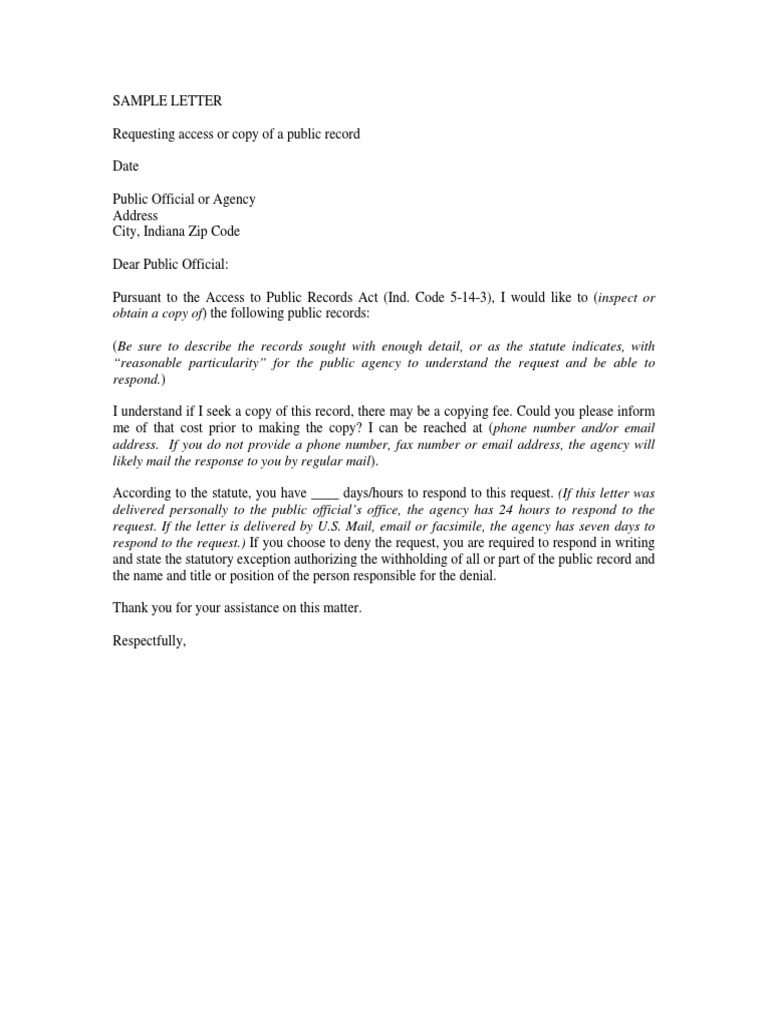 SAMPLE LETTER

Requesting access or copy of a public record

Date

Public Official or Agency
Address
City, Indiana Zip Code

Dear Public Official:

Pursuant to the Access to Public Records Act (Ind. Code 5-14-3), I would like to (inspect or obtain a copy of) the following public records:

(Be sure to describe the records sought with enough detail, or as the statute indicates, with "reasonable particularity" for the public agency to understand the request and be able to respond.)

I understand if I seek a copy of this record, there may be a copying fee. Could you please inform me of that cost prior to making the copy? I can be reached at (phone number and/or email address. If you do not provide a phone number, fax number or email address, the agency will likely mail the response to you by regular mail).

According to the statute, you have ____ days/hours to respond to this request. (If this letter was delivered personally to the public official's office, the agency has 24 hours to respond to the request. If the letter is delivered by U.S. Mail, email or facsimile, the agency has seven days to respond to the request.) If you choose to deny the request, you are required to respond in writing and state the statutory exception authorizing the withholding of all or part of the public record and the name and title or position of the person responsible for the denial.

Thank you for your assistance on this matter.

Respectfully,